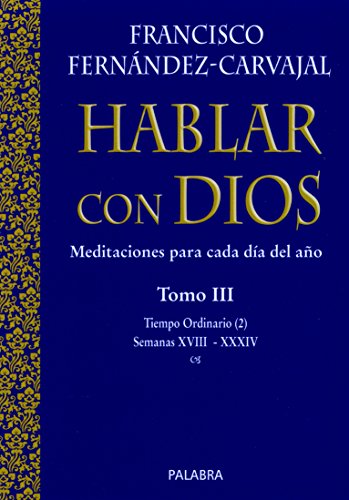 FRANCISCO
FERNÁNDEZ-CARVAJAL

HABLAR CON DIOS

Meditaciones para cada día del año

Tomo III

Tiempo Ordinario (2)
Semanas XVIII - XXXIV

PALABRA